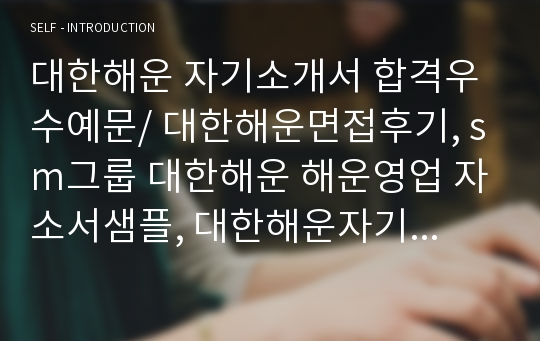 SELF - INTRODUCTION

대한해운 자기소개서 합격우수예문/ 대한해운면접후기, sm그룹 대한해운 해운영업 자소서샘플, 대한해운자기...